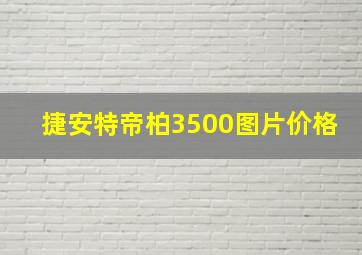 捷安特帝柏3500图片价格